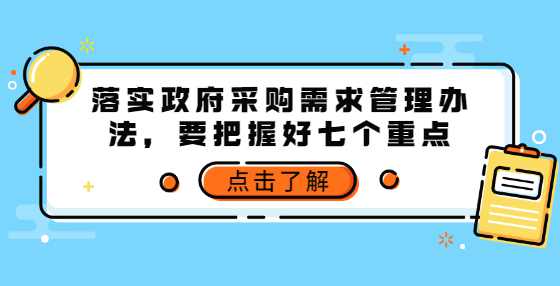 落实政府采购需求管理办法，要把握好七个重点

点击了解